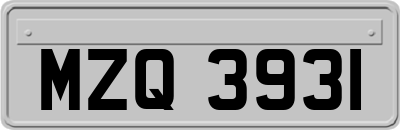 MZQ 3931